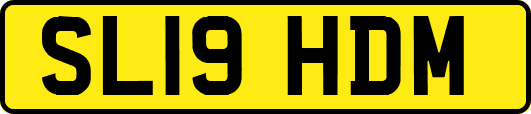 SL19 HDM